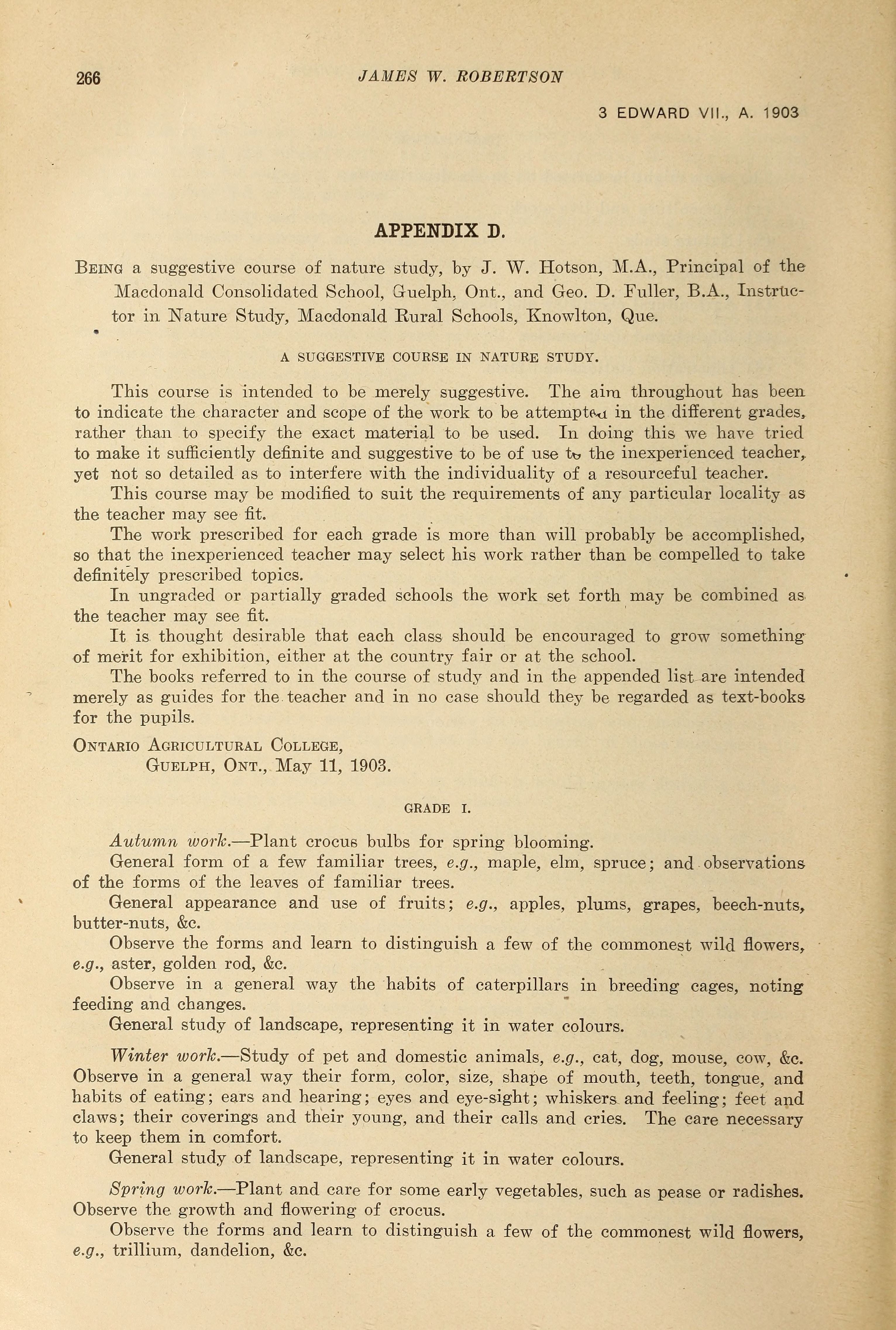 266 JAMES W. ROBERTSON

3 EDWARD VII., A. 1903

APPENDIX D.

BEING a suggestive course of nature study, by J. W. Hotson, M.A., Principal of the Macdonald Consolidated School, Guelph, Ont., and Geo. D. Fuller, B.A., Instructor in Nature Study, Macdonald Rural Schools, Knowlton, Que.

A SUGGESTIVE COURSE IN NATURE STUDY.

This course is intended to be merely suggestive. The aim throughout has been to indicate the character and scope of the work to be attempted in the different grades, rather than to specify the exact material to be used. In doing this we have tried to make it sufficiently definite and suggestive to be of use to the inexperienced teacher, yet not so detailed as to interfere with the individuality of a resourceful teacher.

This course may be modified to suit the requirements of any particular locality as the teacher may see fit.

The work prescribed for each grade is more than will probably be accomplished, so that the inexperienced teacher may select his work rather than be compelled to take definitely prescribed topics.

In ungraded or partially graded schools the work set forth may be combined as the teacher may see fit.

It is thought desirable that each class should be encouraged to grow something of merit for exhibition, either at the country fair or at the school.

The books referred to in the course of study and in the appended list are intended merely as guides for the teacher and in no case should they be regarded as text-books for the pupils.

ONTARIO AGRICULTURAL COLLEGE,
GUELPH, ONT., May 11, 1903.

GRADE I.

Autumn work.—Plant crocus bulbs for spring blooming.

General form of a few familiar trees, e.g., maple, elm, spruce; and observations of the forms of the leaves of familiar trees.

General appearance and use of fruits; e.g., apples, plums, grapes, beech-nuts, butter-nuts, &c.

Observe the forms and learn to distinguish a few of the commonest wild flowers, e.g., aster, golden rod, &c.

Observe in a general way the habits of caterpillars in breeding cages, noting feeding and changes.

General study of landscape, representing it in water colours.

Winter work.—Study of pet and domestic animals, e.g., cat, dog, mouse, cow, &c. Observe in a general way their form, color, size, shape of mouth, teeth, tongue, and habits of eating; ears and hearing; eyes and eye-sight; whiskers and feeling; feet and claws; their coverings and their young, and their calls and cries. The care necessary to keep them in comfort.

General study of landscape, representing it in water colours.

Spring work.—Plant and care for some early vegetables, such as pease or radishes. Observe the growth and flowering of crocus.

Observe the forms and learn to distinguish a few of the commonest wild flowers, e.g., trillium, dandelion, &c.